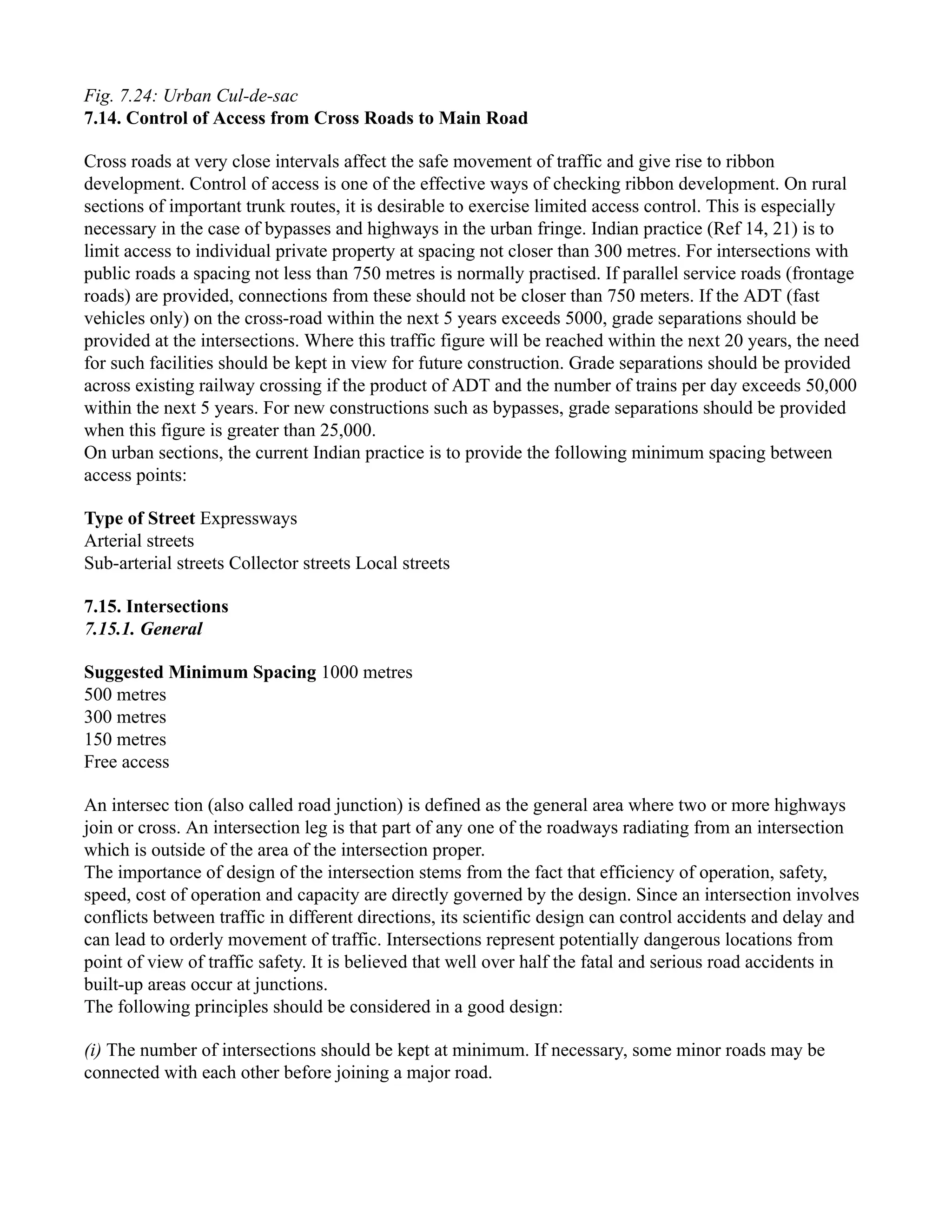 Fig. 7.24: Urban Cul-de-sac
7.14. Control of Access from Cross Roads to Main Road

Cross roads at very close intervals affect the safe movement of traffic and give rise to ribbon development. Control of access is one of the effective ways of checking ribbon development. On rural sections of important trunk routes, it is desirable to exercise limited access control. This is especially necessary in the case of bypasses and highways in the urban fringe. Indian practice (Ref 14, 21) is to limit access to individual private property at spacing not closer than 300 metres. For intersections with public roads a spacing not less than 750 metres is normally practised. If parallel service roads (frontage roads) are provided, connections from these should not be closer than 750 meters. If the ADT (fast vehicles only) on the cross-road within the next 5 years exceeds 5000, grade separations should be provided at the intersections. Where this traffic figure will be reached within the next 20 years, the need for such facilities should be kept in view for future construction. Grade separations should be provided across existing railway crossing if the product of ADT and the number of trains per day exceeds 50,000 within the next 5 years. For new constructions such as bypasses, grade separations should be provided when this figure is greater than 25,000.
On urban sections, the current Indian practice is to provide the following minimum spacing between access points:

Type of Street Expressways
Arterial streets
Sub-arterial streets Collector streets Local streets

7.15. Intersections
7.15.1. General

Suggested Minimum Spacing 1000 metres
500 metres
300 metres
150 metres
Free access

An intersec tion (also called road junction) is defined as the general area where two or more highways join or cross. An intersection leg is that part of any one of the roadways radiating from an intersection which is outside of the area of the intersection proper.
The importance of design of the intersection stems from the fact that efficiency of operation, safety, speed, cost of operation and capacity are directly governed by the design. Since an intersection involves conflicts between traffic in different directions, its scientific design can control accidents and delay and can lead to orderly movement of traffic. Intersections represent potentially dangerous locations from point of view of traffic safety. It is believed that well over half the fatal and serious road accidents in built-up areas occur at junctions.
The following principles should be considered in a good design:

(i) The number of intersections should be kept at minimum. If necessary, some minor roads may be connected with each other before joining a major road.